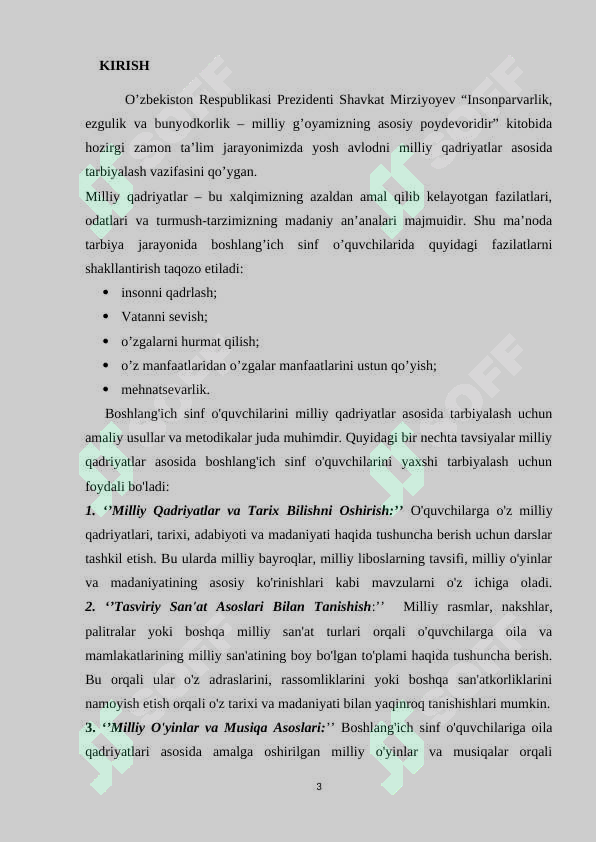 KIRISH

O’zbekiston Respublikasi Prezidenti Shavkat Mirziyoyev “Insonparvarlik, ezgulik va bunyodkorlik – milliy g’oyamizning asosiy poydevoridir” kitobida hozirgi zamon ta’lim jarayonimizda yosh avlodni milliy qadriyatlar asosida tarbiyalash vazifasini qo’ygan.

Milliy qadriyatlar – bu xalqimizning azaldan amal qilib kelayotgan fazilatlari, odatlari va turmush-tarzimizning madaniy an’analari majmuidir. Shu ma’noda tarbiya jarayonida boshlang’ich sinf o’quvchilarida quyidagi fazilatlarni shakllantirish taqozo etiladi:

• insonni qadrlash;
• Vatanni sevish;
• o’zgalarni hurmat qilish;
• o’z manfaatlaridan o’zgalar manfaatlarini ustun qo’yish;
• mehnatsevarlik.

Boshlang'ich sinf o'quvchilarini milliy qadriyatlar asosida tarbiyalash uchun amaliy usullar va metodikalar juda muhimdir. Quyidagi bir nechta tavsiyalar milliy qadriyatlar asosida boshlang'ich sinf o'quvchilarini yaxshi tarbiyalash uchun foydali bo'ladi:

1. ‘’Milliy Qadriyatlar va Tarix Bilishni Oshirish:’’ O'quvchilarga o'z milliy qadriyatlari, tarixi, adabiyoti va madaniyati haqida tushuncha berish uchun darslar tashkil etish. Bu ularda milliy bayroqlar, milliy liboslarning tavsifi, milliy o'yinlar va madaniyatining asosiy ko'rinishlari kabi mavzularni o'z ichiga oladi. 2. ‘’Tasviriy San'at Asoslari Bilan Tanishish:’’ Milliy rasmlar, nakshlar, palitralar yoki boshqa milliy san'at turlari orqali o'quvchilarga oila va mamlakatlarining milliy san'atining boy bo'lgan to'plami haqida tushuncha berish. Bu orqali ular o'z adraslarini, rassomliklarini yoki boshqa san'atkorliklarini namoyish etish orqali o'z tarixi va madaniyati bilan yaqinroq tanishishlari mumkin. 3. ‘’Milliy O'yinlar va Musiqa Asoslari:’’ Boshlang'ich sinf o'quvchilariga oila qadriyatlari asosida amalga oshirilgan milliy o'yinlar va musiqalar orqali

3